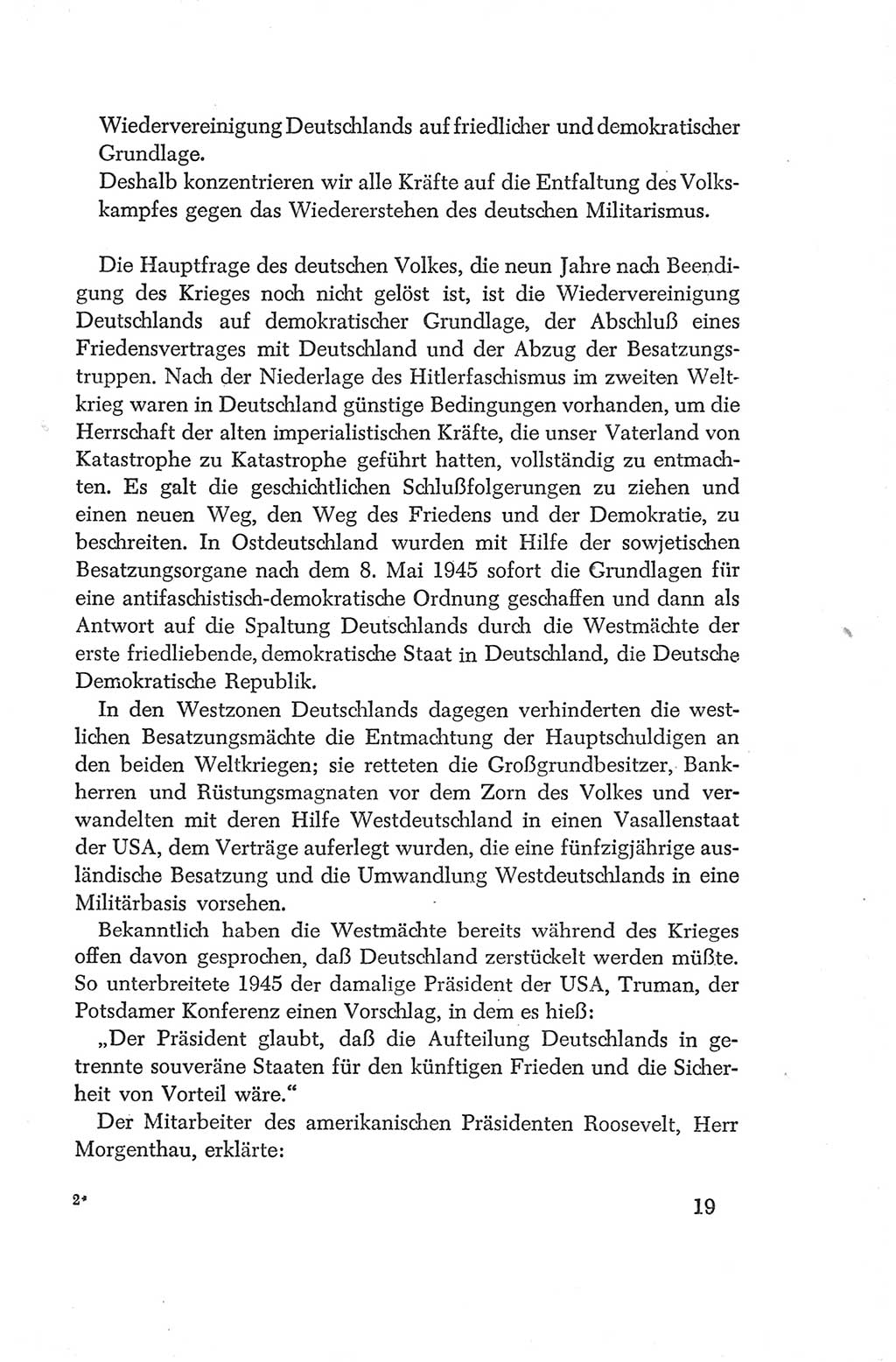 Wiedervereinigung Deutschlands auf friedlicher und demokratischer Grundlage.
Deshalb konzentrieren wir alle Kräfte auf die Entfaltung des Volkskampfes gegen das Wiedererstehen des deutschen Militarismus.

Die Hauptfrage des deutschen Volkes, die neun Jahre nach Beendigung des Krieges noch nicht gelöst ist, ist die Wiedervereinigung Deutschlands auf demokratischer Grundlage, der Abschluß eines Friedensvertrages mit Deutschland und der Abzug der Besatzungstruppen. Nach der Niederlage des Hitlerfaschismus im zweiten Weltkrieg waren in Deutschland günstige Bedingungen vorhanden, um die Herrschaft der alten imperialistischen Kräfte, die unser Vaterland von Katastrophe zu Katastrophe geführt hatten, vollständig zu entmachten. Es galt die geschichtlichen Schlußfolgerungen zu ziehen und einen neuen Weg, den Weg des Friedens und der Demokratie, zu beschreiten. In Ostdeutschland wurden mit Hilfe der sowjetischen Besatzungsorgane nach dem 8. Mai 1945 sofort die Grundlagen für eine antifaschistisch-demokratische Ordnung geschaffen und dann als Antwort auf die Spaltung Deutschlands durch die Westmächte der erste friedliebende, demokratische Staat in Deutschland, die Deutsche Demokratische Republik.

In den Westzonen Deutschlands dagegen verhinderten die westlichen Besatzungsmächte die Entmachtung der Hauptschuldigen an den beiden Weltkriegen; sie retteten die Großgrundbesitzer, Bankherren und Rüstungsmagnaten vor dem Zorn des Volkes und verwandelten mit deren Hilfe Westdeutschland in einen Vasallenstaat der USA, dem Verträge auferlegt wurden, die eine fünfzigjährige ausländische Besatzung und die Umwandlung Westdeutschlands in eine Militärbasis vorsehen.

Bekanntlich haben die Westmächte bereits während des Krieges offen davon gesprochen, daß Deutschland zerstückelt werden müßte. So unterbreitete 1945 der damalige Präsident der USA, Truman, der Potsdamer Konferenz einen Vorschlag, in dem es hieß:

„Der Präsident glaubt, daß die Aufteilung Deutschlands in getrennte souveräne Staaten für den künftigen Frieden und die Sicherheit von Vorteil wäre.“

Der Mitarbeiter des amerikanischen Präsidenten Roosevelt, Herr Morgenthau, erklärte:

2*

19